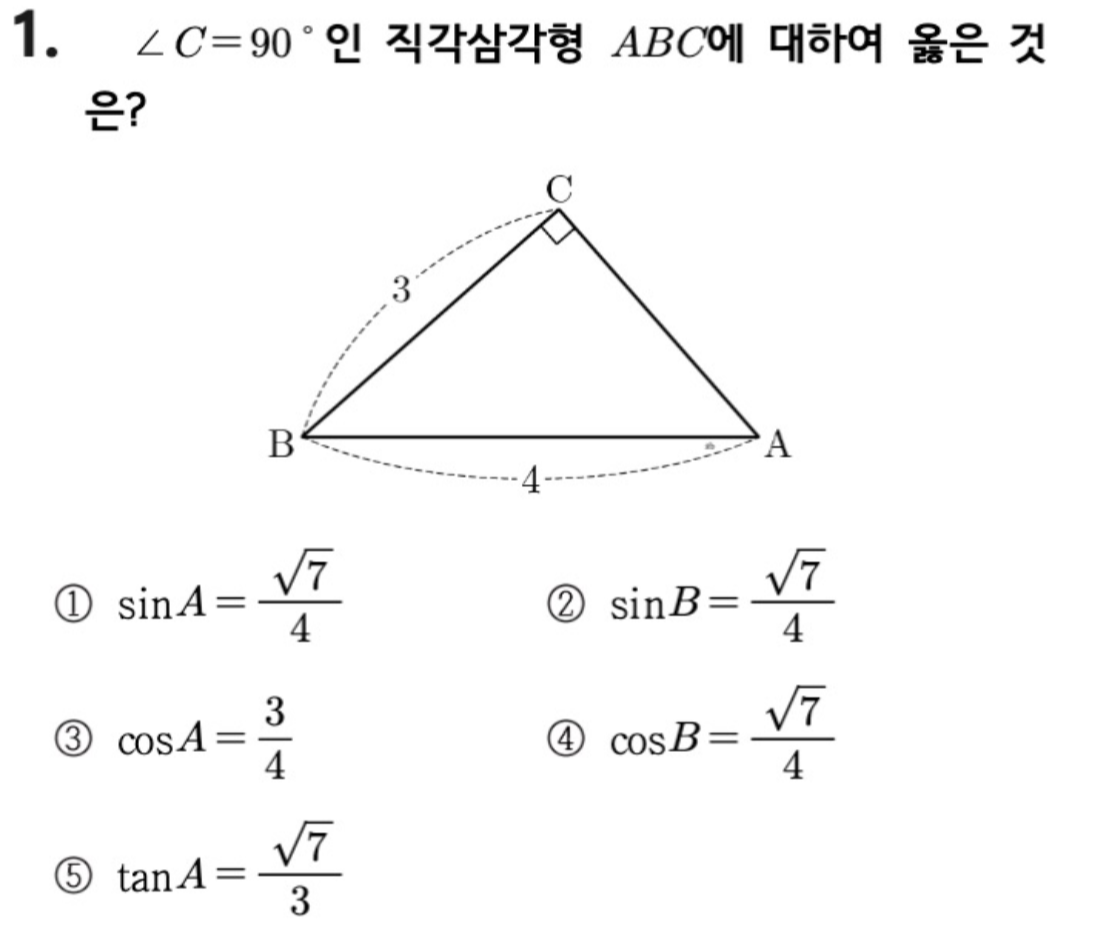 1. $\angle C=90^\circ$인 직각삼각형 $ABC$에 대하여 옳은 것은?

C

3

B

A

4

① $\sin A=\frac{\sqrt{7}}{4}$

② $\sin B=\frac{\sqrt{7}}{4}$

③ $\cos A=\frac{3}{4}$

④ $\cos B=\frac{\sqrt{7}}{4}$

⑤ $\tan A=\frac{\sqrt{7}}{3}$